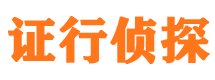 证行侦探